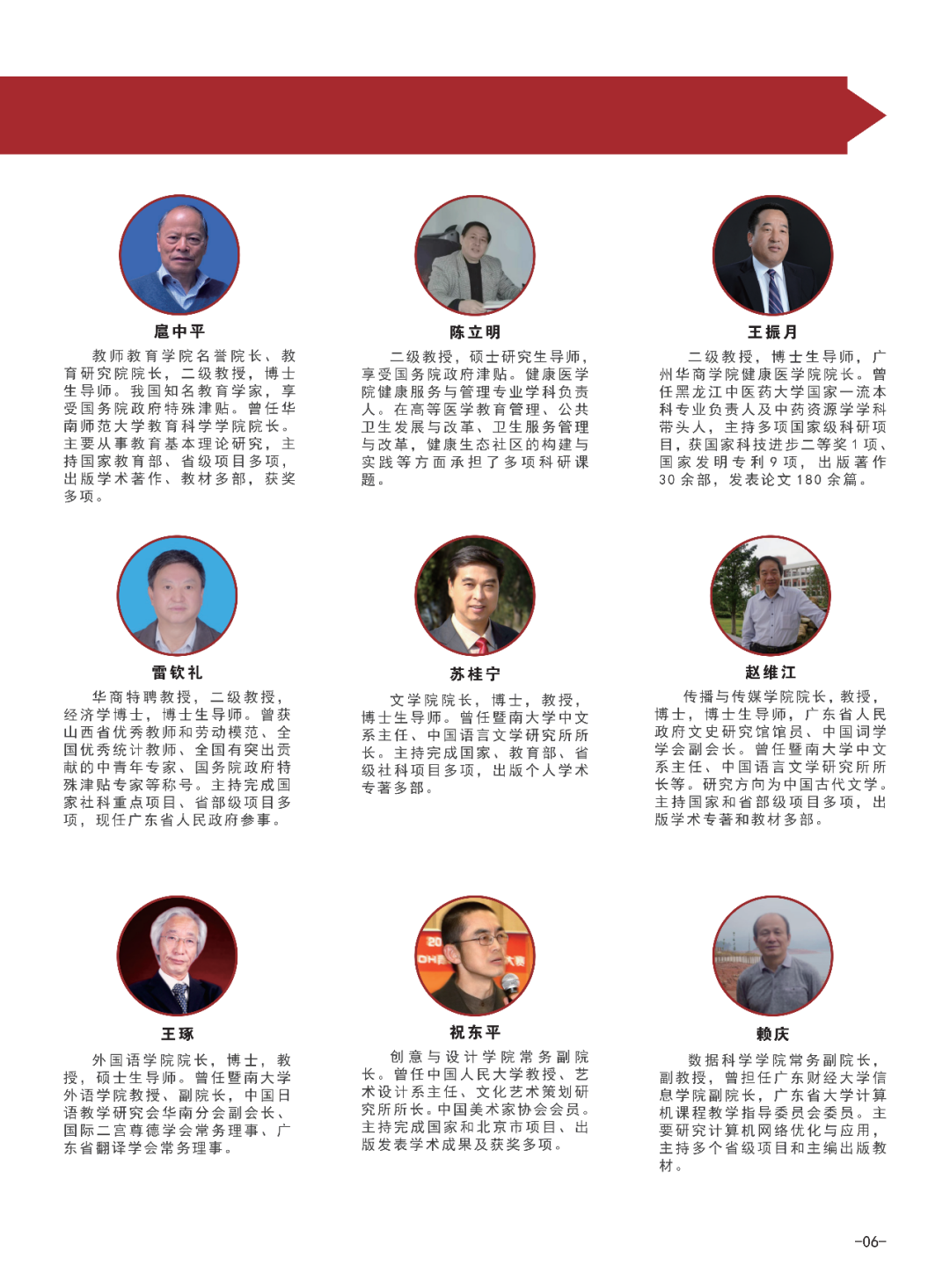 扈中平

教师教育学院名誉院长、教育研究院院长，二级教授，博士生导师。我国知名教育学家，享受国务院政府特殊津贴。曾任华南师范大学教育科学学院院长。主要从事教育基本理论研究，主持国家教育部、省级项目多项，出版学术著作、教材多部，获奖多项。

陈立明

二级教授，硕士研究生导师，享受国务院政府津贴。健康医学院健康服务与管理专业学科负责人。在高等医学教育管理、公共卫生发展与改革、卫生服务管理与改革，健康生态社区的构建与实践等方面承担了多项科研课题。

王振月

二级教授，博士生导师，广州华商学院健康医学院院长。曾任黑龙江中医药大学国家一流本科专业负责人及中药资源学学科带头人，主持多项国家级科研项目，获国家科技进步二等奖1项、国家发明专利9项，出版著作30余部，发表论文180余篇。

雷钦礼

华商特聘教授，二级教授，经济学博士，博士生导师。曾获山西省优秀教师和劳动模范、全国优秀统计教师、全国有突出贡献的中青年专家、国务院政府特殊津贴专家等称号。主持完成国家社科重点项目、省部级项目多项，现任广东省人民政府参事。

苏桂宁

文学院院长，博士，教授，博士生导师。曾任暨南大学中文系主任、中国语言文学研究所所长。主持完成国家、教育部、省级社科项目多项，出版个人学术专著多部。

赵维江

传播与传媒学院院长，教授，博士，博士生导师，广东省人民政府文史研究馆馆员、中国词学学会副会长。曾任暨南大学中文系主任、中国语言文学研究所所长等。研究方向为中国古代文学。主持国家和省部级项目多项，出版学术专著和教材多部。

王琢

外国语学院院长，博士，教授，硕士生导师。曾任暨南大学外语学院教授、副院长，中国日语教学研究会华南分会副会长、国际二宫尊德学会常务理事、广东省翻译学会常务理事。

祝东平

创意与设计学院常务副院长。曾任中国人民大学教授、艺术设计系主任、文化艺术策划研究所所长。中国美术家协会会员。主持完成国家和北京市项目、出版发表学术成果及获奖多项。

赖庆

数据科学学院常务副院长，副教授，曾担任广东财经大学信息学院副院长，广东省大学计算机课程教学指导委员会委员。主要研究计算机网络优化与应用，主持多个省级项目和主编出版教材。

-06-